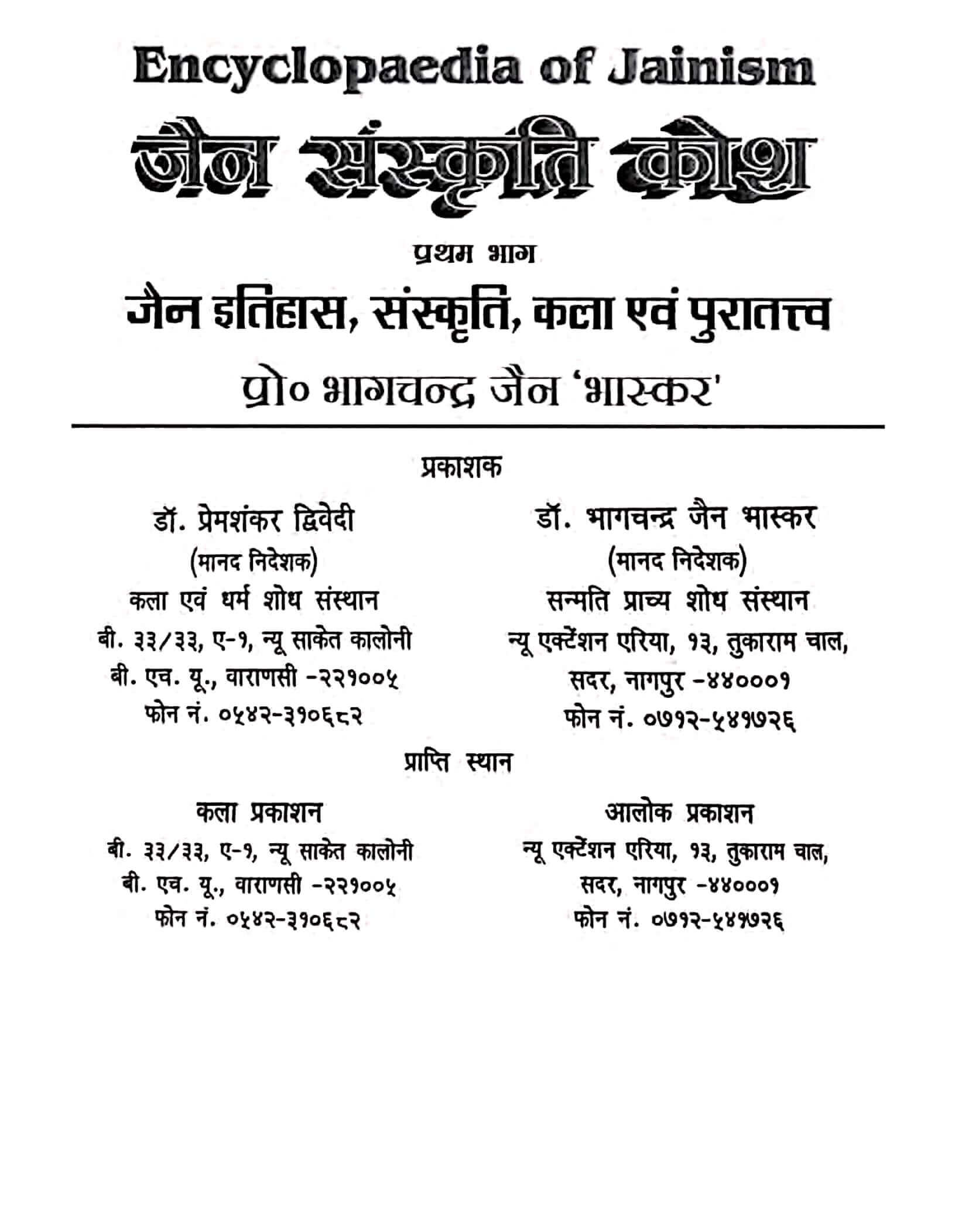 Encyclopaedia of Jainism

जैन संस्कृति कोश

प्रथम भाग

जैन इतिहास, संस्कृति, कला एवं पुरातत्त्व

प्रो० भागचन्द्र जैन 'भास्कर'

प्रकाशक

डॉ. प्रेमशंकर द्विवेदी
(मानद निदेशक)
कला एवं धर्म शोध संस्थान
बी. ३३/३३, ए-१, न्यू साकेत कालोनी
बी. एच. यू., वाराणसी -२२१००५
फोन नं. ०५४२-३१०६८२

डॉ. भागचन्द्र जैन भास्कर
(मानद निदेशक)
सन्मति प्राच्य शोध संस्थान
न्यू एक्टेंशन एरिया, १३, तुकाराम चाल,
सदर, नागपुर -४४०००१
फोन नं. ०७१२-५४१७२६

प्राप्ति स्थान

कला प्रकाशन
बी. ३३/३३, ए-१, न्यू साकेत कालोनी
बी. एच. यू., वाराणसी -२२१००५
फोन नं. ०५४२-३१०६८२

आलोक प्रकाशन
न्यू एक्टेंशन एरिया, १३, तुकाराम चाल,
सदर, नागपुर -४४०००१
फोन नं. ०७१२-५४१७२६